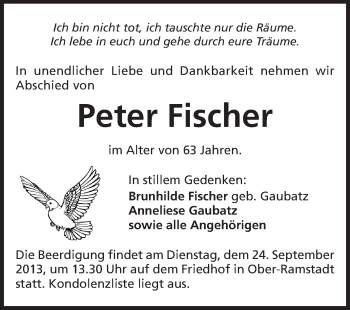 Ich bin nicht tot, ich tauschte nur die Räume.
Ich lebe in euch und gehe durch eure Träume.

In unendlicher Liebe und Dankbarkeit nehmen wir Abschied von

Peter Fischer

im Alter von 63 Jahren.

In stillem Gedenken:
Brunhilde Fischer geb. Gaubatz
Anneliese Gaubatz
sowie alle Angehörigen

Die Beerdigung findet am Dienstag, dem 24. September 2013, um 13.30 Uhr auf dem Friedhof in Ober-Ramstadt statt. Kondolenzliste liegt aus.